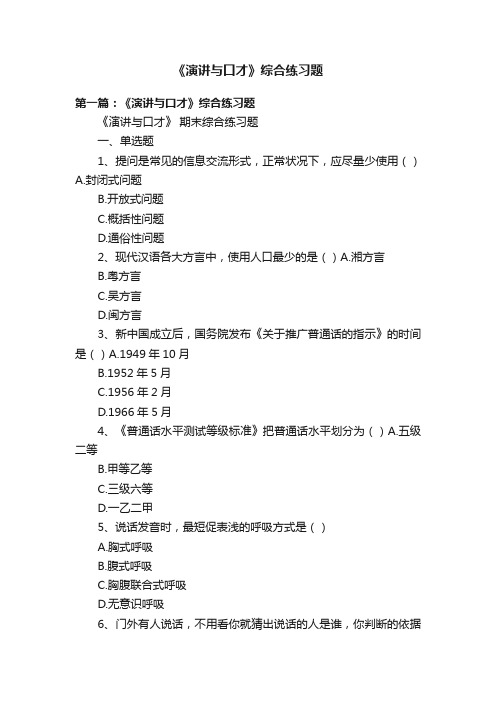 《演讲与口才》综合练习题

第一篇：《演讲与口才》综合练习题

《演讲与口才》 期末综合练习题

一、单选题

1、提问是常见的信息交流形式，正常状况下，应尽量少使用（ ）A.封闭式问题

B.开放式问题

C.概括性问题

D.通俗性问题

2、现代汉语各大方言中，使用人口最少的是（ ）A.湘方言

B.粤方言

C.吴方言

D.闽方言

3、新中国成立后，国务院发布《关于推广普通话的指示》的时间是（ ）A.1949 年 10 月

B.1952 年 5 月

C.1956 年 2 月

D.1966 年 5 月

4、《普通话水平测试等级标准》把普通话水平划分为（ ）A.五级二等

B.甲等乙等

C.三级六等

D.一乙二甲

5、说话发音时，最短促表浅的呼吸方式是（ ）

A.胸式呼吸

B.腹式呼吸

C.胸腹联合式呼吸

D.无意识呼吸

6、门外有人说话，不用看你就猜出说话的人是谁，你判断的依据